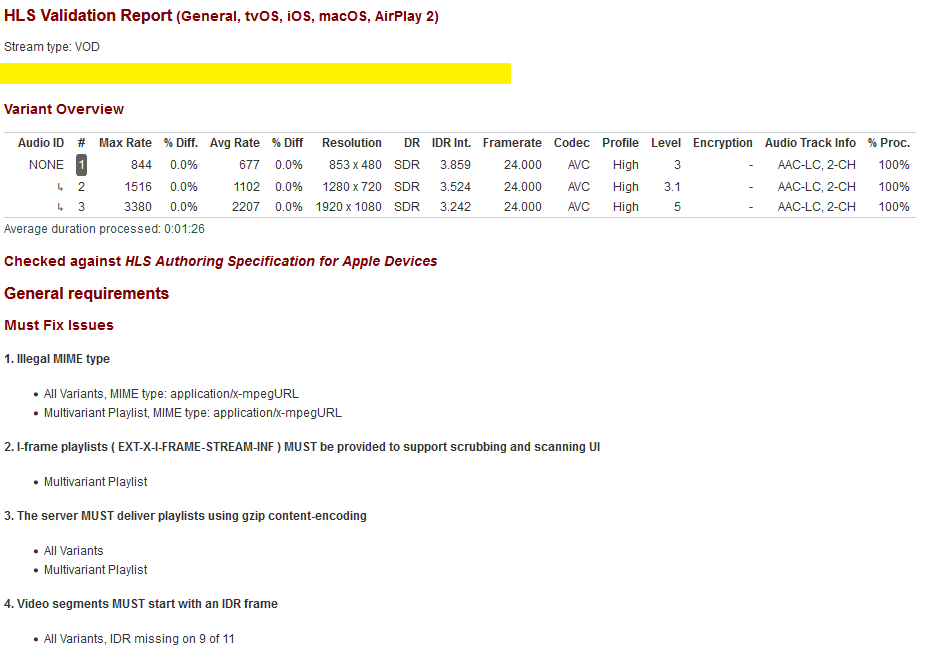 HLS Validation Report (General, tvOS, iOS, macOS, AirPlay 2)

Stream type: VOD

Variant Overview

| Audio ID | # | Max Rate | % Diff. | Avg Rate | % Diff | Resolution | DR | IDR Int. | Framerate | Codec | Profile | Level | Encryption | Audio Track Info | % Proc. |
|---|---|---|---|---|---|---|---|---|---|---|---|---|---|---|---|
| NONE | 1 | 844 | 0.0% | 677 | 0.0% | 853 x 480 | SDR | 3.859 | 24.000 | AVC | High | 3 | - | AAC-LC, 2-CH | 100% |
| ↳ | 2 | 1516 | 0.0% | 1102 | 0.0% | 1280 x 720 | SDR | 3.524 | 24.000 | AVC | High | 3.1 | - | AAC-LC, 2-CH | 100% |
| ↳ | 3 | 3380 | 0.0% | 2207 | 0.0% | 1920 x 1080 | SDR | 3.242 | 24.000 | AVC | High | 5 | - | AAC-LC, 2-CH | 100% |

Average duration processed: 0:01:26

Checked against HLS Authoring Specification for Apple Devices

General requirements

Must Fix Issues

1. Illegal MIME type

• All Variants, MIME type: application/x-mpegURL
• Multivariant Playlist, MIME type: application/x-mpegURL

2. I-frame playlists ( EXT-X-I-FRAME-STREAM-INF ) MUST be provided to support scrubbing and scanning UI

• Multivariant Playlist

3. The server MUST deliver playlists using gzip content-encoding

• All Variants
• Multivariant Playlist

4. Video segments MUST start with an IDR frame

• All Variants, IDR missing on 9 of 11